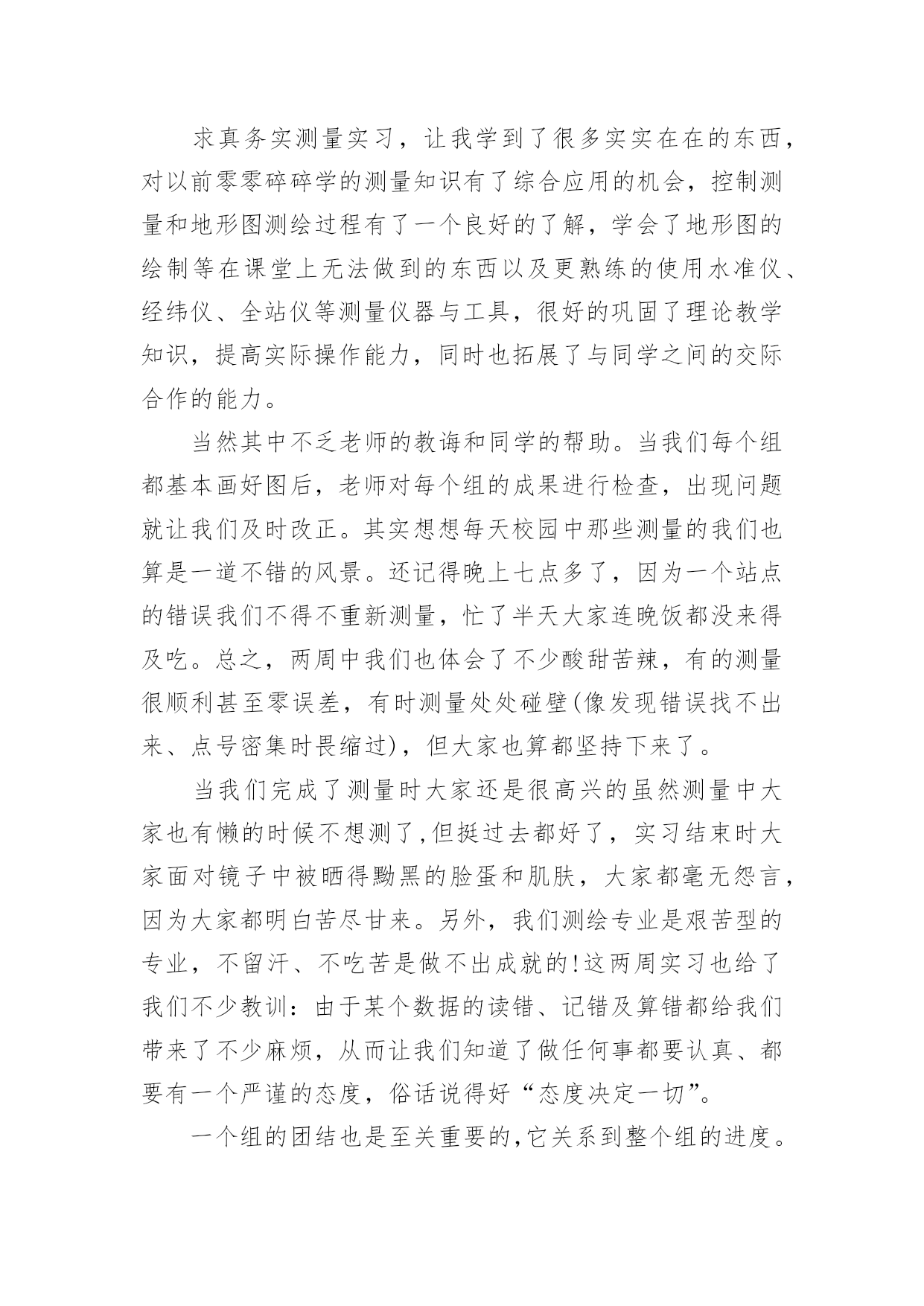 求真务实测量实习，让我学到了很多实实在在的东西，对以前零零碎碎学的测量知识有了综合应用的机会，控制测量和地形图测绘过程有了一个良好的了解，学会了地形图的绘制等在课堂上无法做到的东西以及更熟练的使用水准仪、经纬仪、全站仪等测量仪器与工具，很好的巩固了理论教学知识，提高实际操作能力，同时也拓展了与同学之间的交际合作的能力。

当然其中不乏老师的教诲和同学的帮助。当我们每个组都基本画好图后，老师对每个组的成果进行检查，出现问题就让我们及时改正。其实想想每天校园中那些测量的我们也算是一道不错的风景。还记得晚上七点多了，因为一个站点的错误我们不得不重新测量，忙了半天大家连晚饭都没来得及吃。总之，两周中我们也体会了不少酸甜苦辣，有的测量很顺利甚至零误差，有时测量处处碰壁(像发现错误找不出来、点号密集时畏缩过)，但大家也算都坚持下来了。

当我们完成了测量时大家还是很高兴的虽然测量中大家也有懒的时候不想测了,但挺过去都好了，实习结束时大家面对镜子中被晒得黝黑的脸蛋和肌肤，大家都毫无怨言，因为大家都明白苦尽甘来。另外，我们测绘专业是艰苦型的专业，不留汗、不吃苦是做不出成就的!这两周实习也给了我们不少教训：由于某个数据的读错、记错及算错都给我们带来了不少麻烦，从而让我们知道了做任何事都要认真、都要有一个严谨的态度，俗话说得好“态度决定一切”。

一个组的团结也是至关重要的,它关系到整个组的进度。